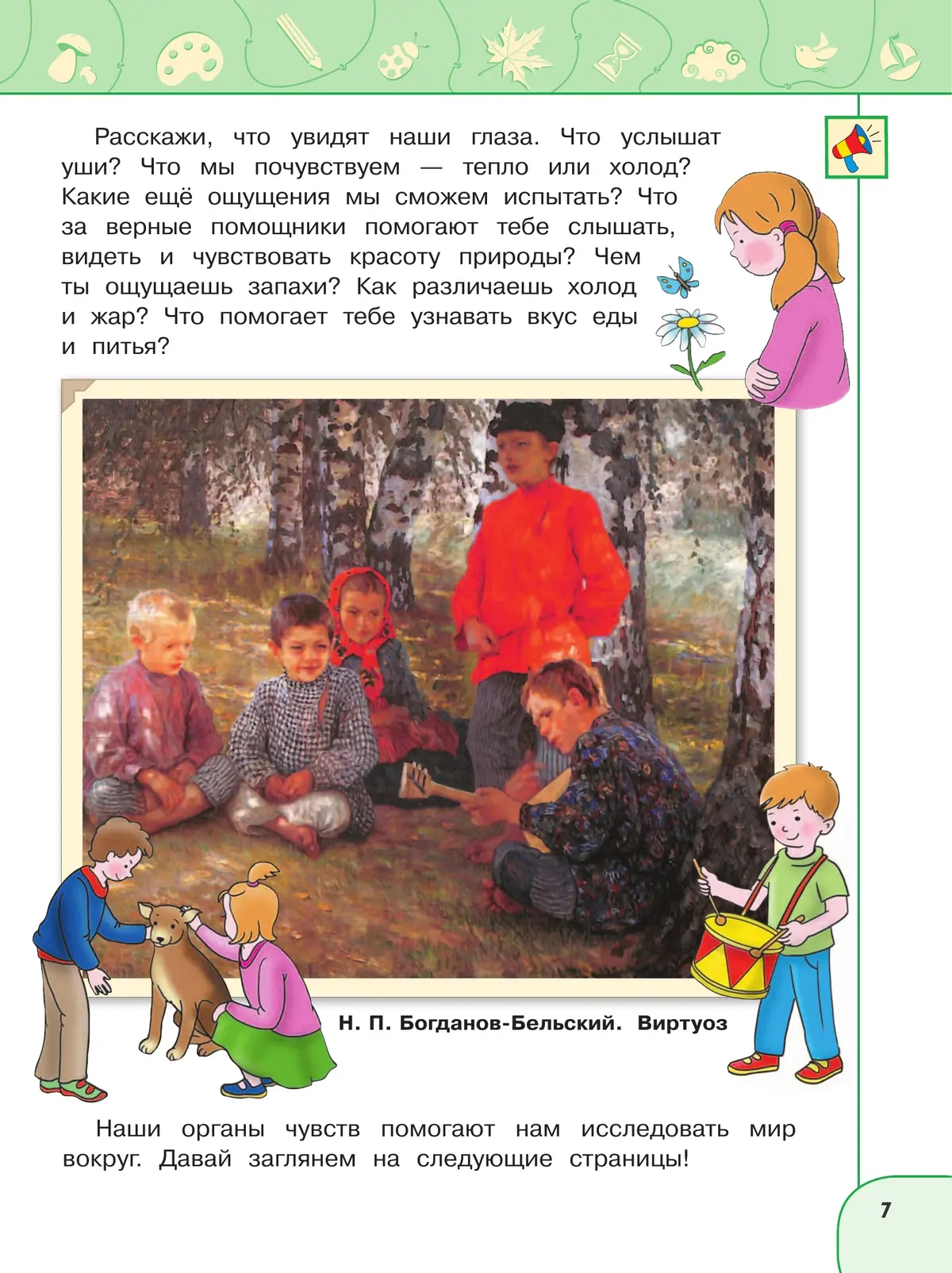 Расскажи, что увидят наши глаза. Что услышат уши? Что мы почувствуем — тепло или холод? Какие ещё ощущения мы сможем испытать? Что за верные помощники помогают тебе слышать, видеть и чувствовать красоту природы? Чем ты ощущаешь запахи? Как различаешь холод и жар? Что помогает тебе узнавать вкус еды и питья?

Н. П. Богданов-Бельский. Виртуоз

Наши органы чувств помогают нам исследовать мир вокруг. Давай заглянем на следующие страницы!

7